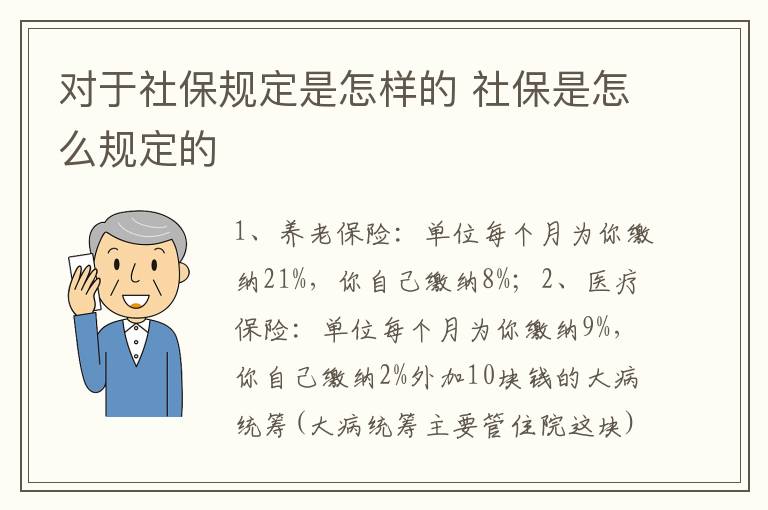 对于社保规定是怎样的 社保是怎么规定的

1、养老保险：单位每个月为你缴纳21%，你自己缴纳8%；2、医疗保险：单位每个月为你缴纳9%，你自己缴纳2%外加10块钱的大病统筹（大病统筹主要管住院这块）